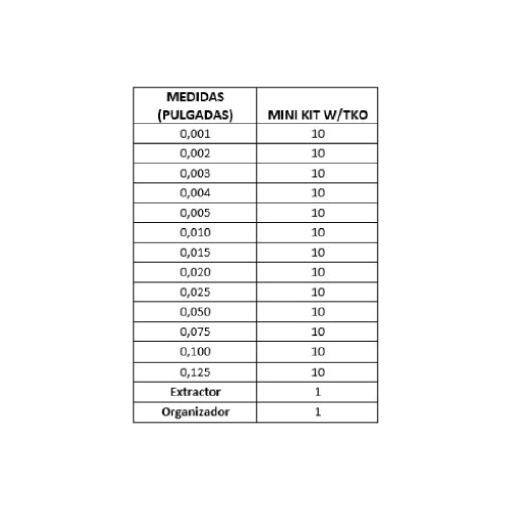 | MEDIDAS (PULGADAS) | MINI KIT W/TKO |
|---|---|
| 0,001 | 10 |
| 0,002 | 10 |
| 0,003 | 10 |
| 0,004 | 10 |
| 0,005 | 10 |
| 0,010 | 10 |
| 0,015 | 10 |
| 0,020 | 10 |
| 0,025 | 10 |
| 0,050 | 10 |
| 0,075 | 10 |
| 0,100 | 10 |
| 0,125 | 10 |
| Extractor | 1 |
| Organizador | 1 |